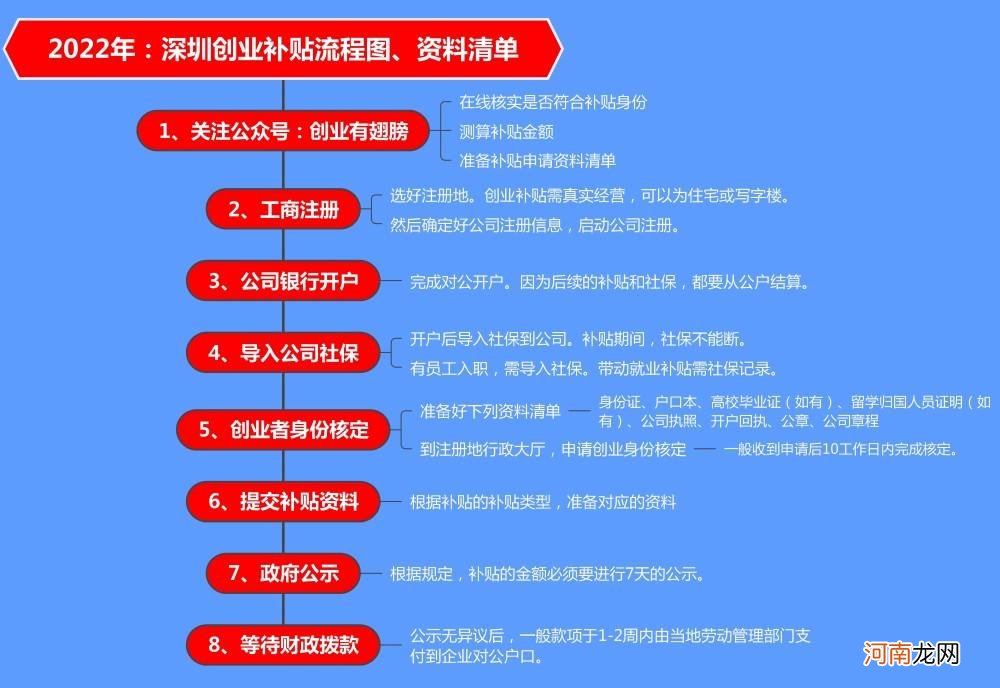 2022年：深圳创业补贴流程图、资料清单

1、关注公众号：创业有翅膀

在线核实是否符合补贴身份

测算补贴金额

准备补贴申请资料清单

2、工商注册

选好注册地。创业补贴需真实经营，可以为住宅或写字楼。

然后确定好公司注册信息，启动公司注册。

3、公司银行开户

完成对公开户。因为后续的补贴和社保，都要从公户结算。

4、导入公司社保

开户后导入社保到公司。补贴期间，社保不能断。

有员工入职，需导入社保。带动就业补贴需社保记录。

5、创业者身份核定

准备好下列资料清单

身份证、户口本、高校毕业证（如有）、留学归国人员证明（如有）、公司执照、开户回执、公章、公司章程

到注册地行政大厅，申请创业身份核定

一般收到申请后10工作日内完成核定。

6、提交补贴资料

根据补贴的补贴类型，准备对应的资料

7、政府公示

根据规定，补贴的金额必须要进行7天的公示。

8、等待财政拨款

公示无异议后，一般款项于1-2周内由当地劳动管理部门支付到企业对公户口。

河南龙网